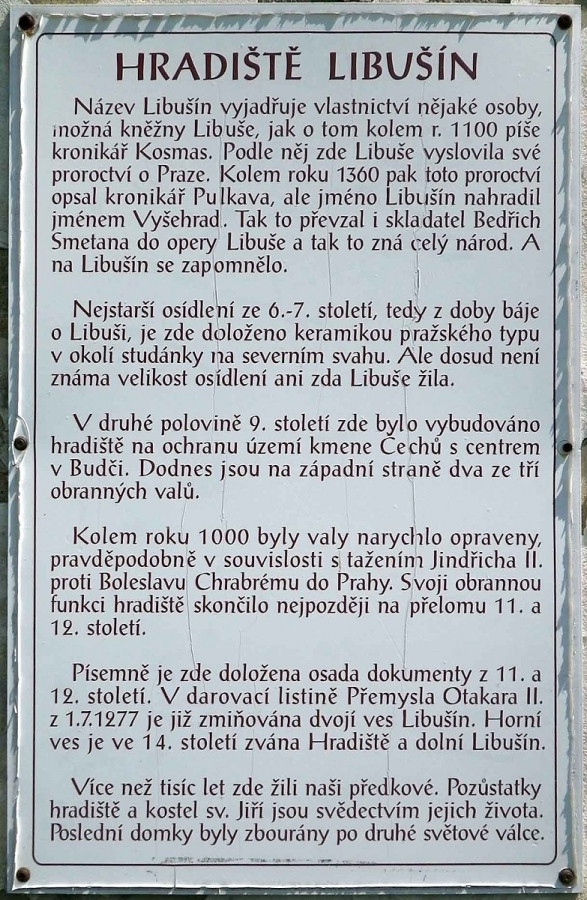 HRADIŠTĚ LIBUŠÍN

Název Libušín vyjadřuje vlastnictví nějaké osoby, možná kněžny Libuše, jak o tom kolem r. 1100 píše kronikář Kosmas. Podle něj zde Libuše vyslovila své proroctví o Praze. Kolem roku 1360 pak toto proroctví opsal kronikář Pulkava, ale jméno Libušín nahradil jménem Vyšehrad. Tak to převzal i skladatel Bedřich Smetana do opery Libuše a tak to zná celý národ. A na Libušín se zapomnělo.

Nejstarší osídlení ze 6.-7. století, tedy z doby báje o Libuši, je zde doloženo keramikou pražského typu v okolí studánky na severním svahu. Ale dosud není známa velikost osídlení ani zda Libuše žila.

V druhé polovině 9. století zde bylo vybudováno hradiště na ochranu území kmene Čechů s centrem v Budči. Dodnes jsou na západní straně dva ze tří obranných valů.

Kolem roku 1000 byly valy narychlo opraveny, pravděpodobně v souvislosti s tažením Jindřicha II. proti Boleslavu Chrabrému do Prahy. Svoji obrannou funkci hradiště skončilo nejpozději na přelomu 11. a 12. století.

Písemně je zde doložena osada dokumenty z 11. a 12. století. V darovací listině Přemysla Otakara II. z 1.7.1277 je již zmiňována dvojí ves Libušín. Horní ves je ve 14. století zvána Hradiště a dolní Libušín.

Více než tisíc let zde žili naši předkové. Pozůstatky hradiště a kostel sv. Jiří jsou svědectvím jejich života. Poslední domky byly zbourány po druhé světové válce.